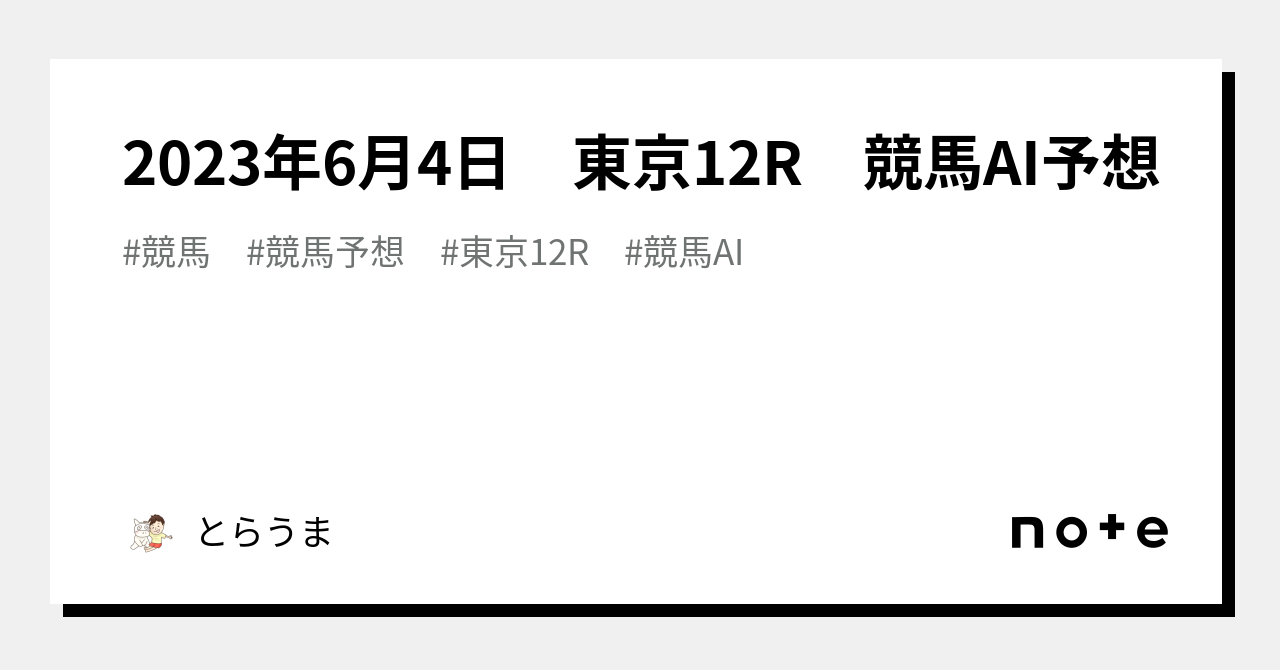 2023年6月4日　東京12R　競馬AI予想

#競馬　#競馬予想　#東京12R　#競馬AI

とらうま

note